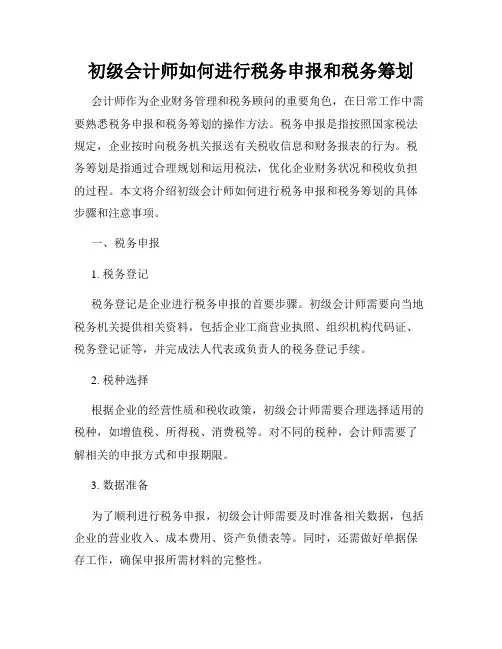 初级会计师如何进行税务申报和税务筹划

会计师作为企业财务管理和税务顾问的重要角色，在日常工作中需要熟悉税务申报和税务筹划的操作方法。税务申报是指按照国家税法规定，企业按时向税务机关报送有关税收信息和财务报表的行为。税务筹划是指通过合理规划和运用税法，优化企业财务状况和税收负担的过程。本文将介绍初级会计师如何进行税务申报和税务筹划的具体步骤和注意事项。

一、税务申报

1. 税务登记

税务登记是企业进行税务申报的首要步骤。初级会计师需要向当地税务机关提供相关资料，包括企业工商营业执照、组织机构代码证、税务登记证等，并完成法人代表或负责人的税务登记手续。

2. 税种选择

根据企业的经营性质和税收政策，初级会计师需要合理选择适用的税种，如增值税、所得税、消费税等。对不同的税种，会计师需要了解相关的申报方式和申报期限。

3. 数据准备

为了顺利进行税务申报，初级会计师需要及时准备相关数据，包括企业的营业收入、成本费用、资产负债表等。同时，还需做好单据保存工作，确保申报所需材料的完整性。